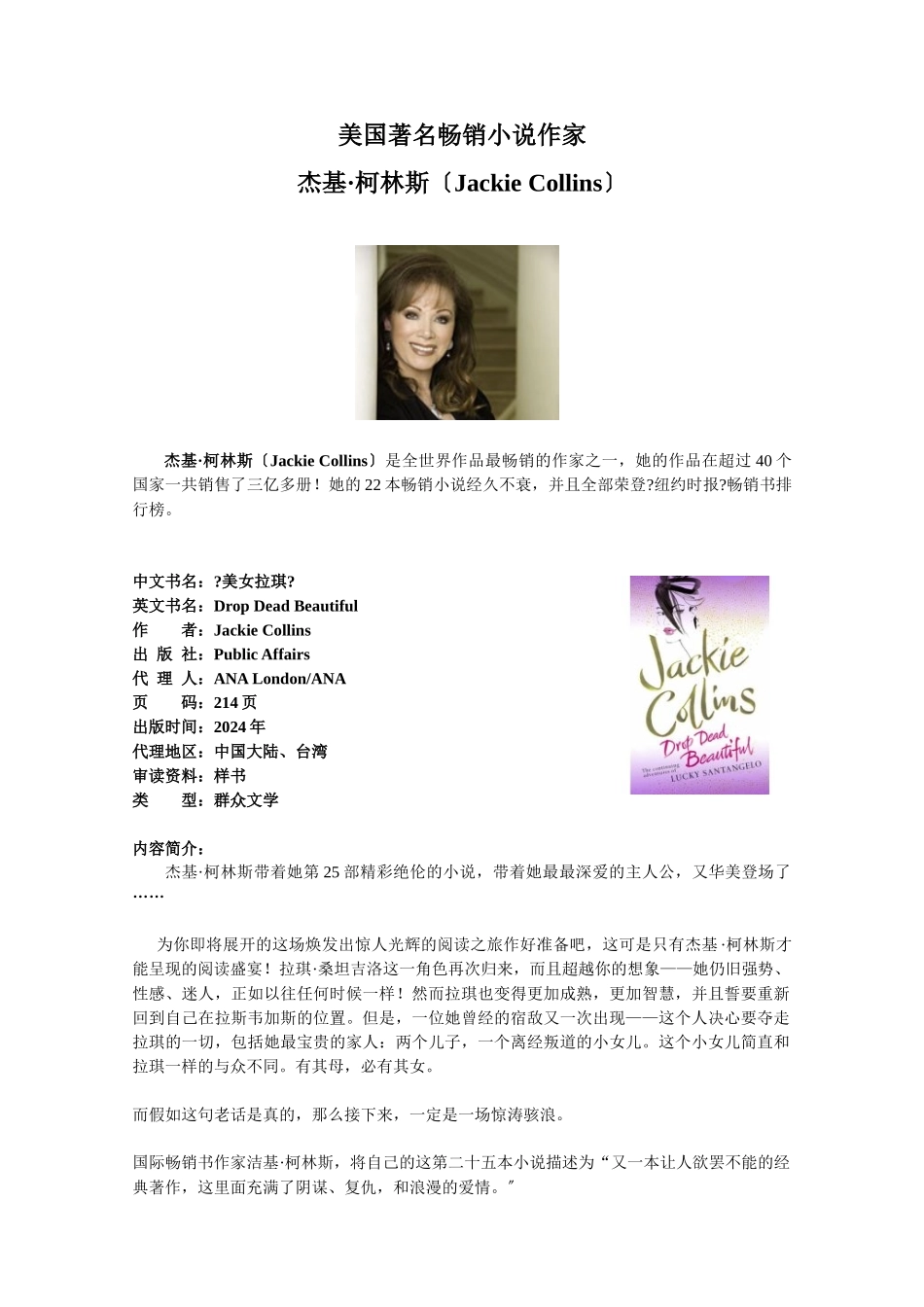 美国著名畅销小说作家

杰基·柯林斯〔Jackie Collins〕

杰基·柯林斯〔Jackie Collins〕是全世界作品最畅销的作家之一，她的作品在超过 40 个国家一共销售了三亿多册！她的 22 本畅销小说经久不衰，并且全部荣登?纽约时报?畅销书排行榜。

中文书名：?美女拉琪?
英文书名：Drop Dead Beautiful
作　　者：Jackie Collins
出 版 社：Public Affairs
代 理 人：ANA London/ANA
页　　码：214 页
出版时间：2024 年
代理地区：中国大陆、台湾
审读资料：样书
类　　型：群众文学

Jackie Collins
Drop Dead Beautiful
The continuing adventures of LUCKY SANTANGELO

内容简介：
杰基·柯林斯带着她第 25 部精彩绝伦的小说，带着她最最深爱的主人公，又华美登场了……

为你即将展开的这场焕发出惊人光辉的阅读之旅作好准备吧，这可是只有杰基·柯林斯才能呈现的阅读盛宴！拉琪·桑坦吉洛这一角色再次归来，而且超越你的想象——她仍旧强势、性感、迷人，正如以往任何时候一样！然而拉琪也变得更加成熟，更加智慧，并且誓要重新回到自己在拉斯韦加斯的位置。但是，一位她曾经的宿敌又一次出现——这个人决心要夺走拉琪的一切，包括她最宝贵的家人：两个儿子，一个离经叛道的小女儿。这个小女儿简直和拉琪一样的与众不同。有其母，必有其女。

而假如这句老话是真的，那么接下来，一定是一场惊涛骇浪。

国际畅销书作家洁基·柯林斯，将自己的这第二十五本小说描述为“又一本让人欲罢不能的经典著作，这里面充满了阴谋、复仇，和浪漫的爱情。″